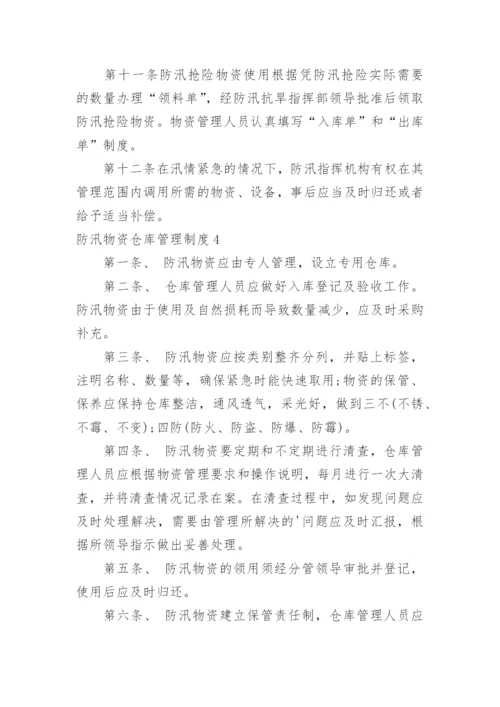 第十一条防汛抢险物资使用根据凭防汛抢险实际需要的数量办理“领料单”，经防汛抗旱指挥部领导批准后领取防汛抢险物资。物资管理人员认真填写“入库单”和“出库单”制度。

第十二条在汛情紧急的情况下，防汛指挥机构有权在其管理范围内调用所需的物资、设备，事后应当及时归还或者给予适当补偿。

防汛物资仓库管理制度4

第一条、 防汛物资应由专人管理，设立专用仓库。

第二条、 仓库管理人员应做好入库登记及验收工作。防汛物资由于使用及自然损耗而导致数量减少，应及时采购补充。

第三条、 防汛物资应按类别整齐分列，并贴上标签，注明名称、数量等，确保紧急时能快速取用;物资的保管、保养应保持仓库整洁，通风透气，采光好，做到三不(不锈、不霉、不变);四防(防火、防盗、防爆、防霉)。

第四条、 防汛物资要定期和不定期进行清查，仓库管理人员应根据物资管理要求和操作说明，每月进行一次大清查，并将清查情况记录在案。在清查过程中，如发现问题应及时处理解决，需要由管理所解决的'问题应及时汇报，根据所领导指示做出妥善处理。

第五条、 防汛物资的领用须经分管领导审批并登记，使用后应及时归还。

第六条、 防汛物资建立保管责任制，仓库管理人员应